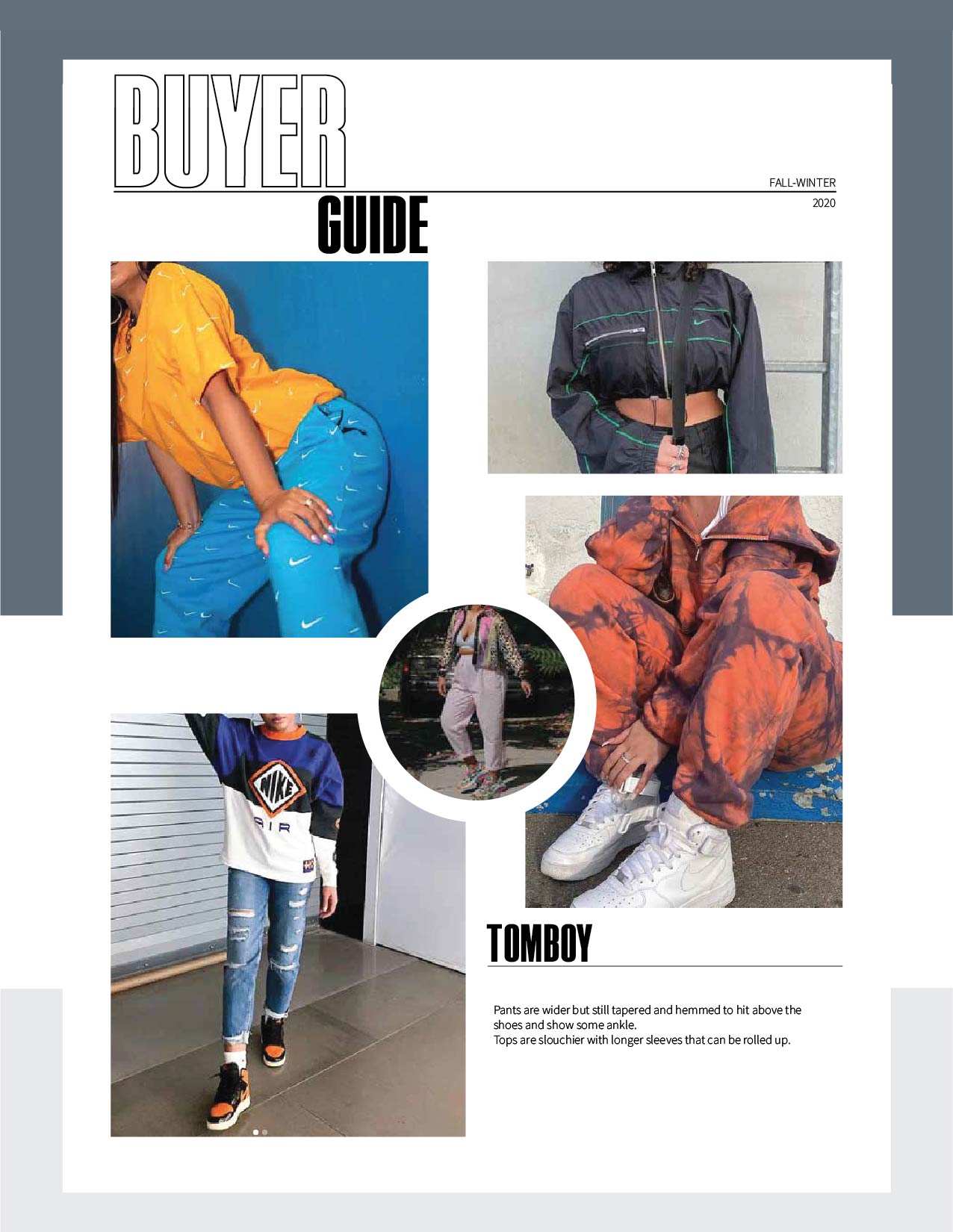 BUYER
GUIDE

FALL-WINTER
2020

NIKE
AIR

TOMBOY

Pants are wider but still tapered and hemmed to hit above the shoes and show some ankle.
Tops are slouchier with longer sleeves that can be rolled up.